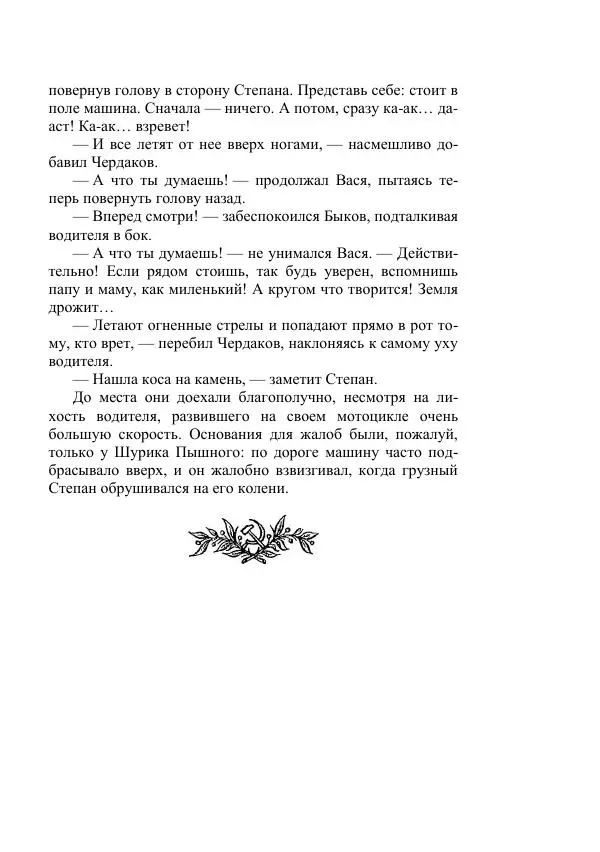 повернув голову в сторону Степана. Представь себе: стоит в поле машина. Сначала — ничего. А потом, сразу ка-ак... даст! Ка-ак... взревет!

— И все летят от нее вверх ногами, — насмешливо добавил Чердаков.

— А что ты думаешь! — продолжал Вася, пытаясь теперь повернуть голову назад.

— Вперед смотри! — забеспокоился Быков, подталкивая водителя в бок.

— А что ты думаешь! — не унимался Вася. — Действительно! Если рядом стоишь, так будь уверен, вспомнишь папу и маму, как миленький! А кругом что творится! Земля дрожит...

— Летают огненные стрелы и попадают прямо в рот тому, кто врет, — перебил Чердаков, наклоняясь к самому уху водителя.

— Нашла коса на камень, — заметит Степан.

До места они доехали благополучно, несмотря на лихость водителя, развившего на своем мотоцикле очень большую скорость. Основания для жалоб были, пожалуй, только у Шурика Пышного: по дороге машину часто подбрасывало вверх, и он жалобно взвизгивал, когда грузный Степан обрушивался на его колени.